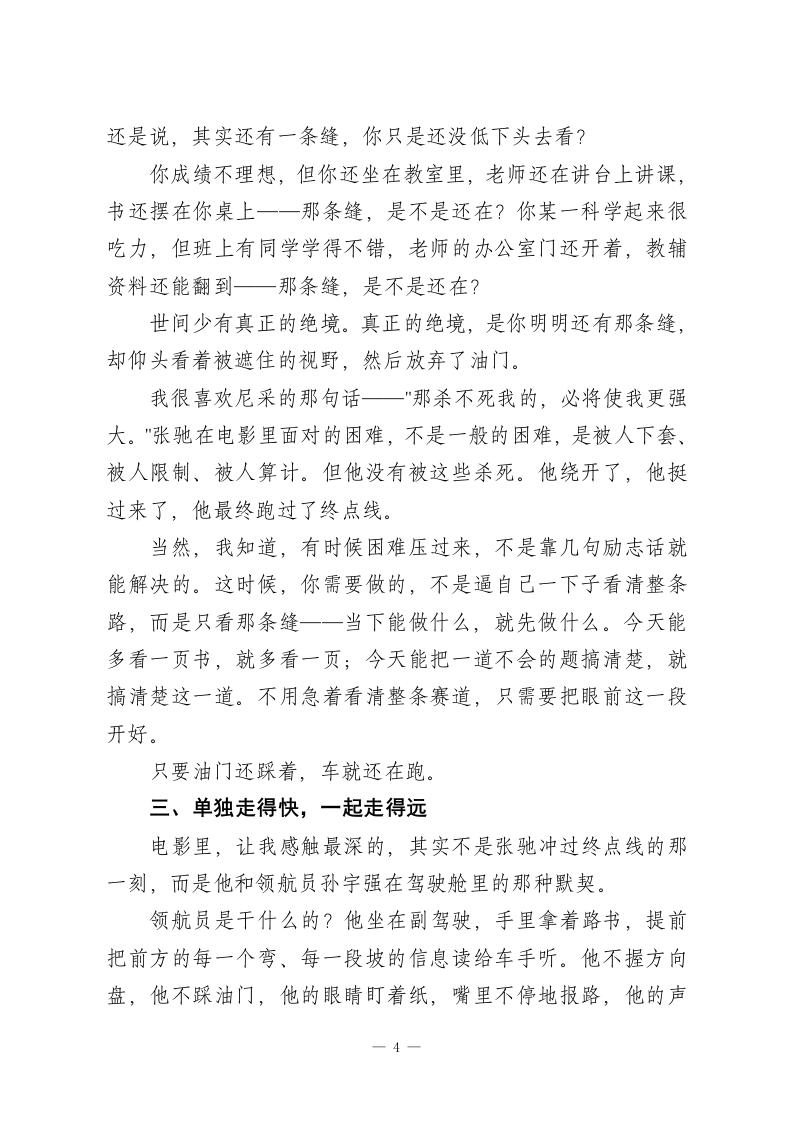 还是说，其实还有一条缝，你只是还没低下头去看？

你成绩不理想，但你还坐在教室里，老师还在讲台上讲课，书还摆在你桌上——那条缝，是不是还在？你某一科学起来很吃力，但班上有同学学得不错，老师的办公室门还开着，教辅资料还能翻到——那条缝，是不是还在？

世间少有真正的绝境。真正的绝境，是你明明还有那条缝，却仰头看着被遮住的视野，然后放弃了油门。

我很喜欢尼采的那句话——"那杀不死我的，必将使我更强大。"张驰在电影里面对的困难，不是一般的困难，是被人下套、被人限制、被人算计。但他没有被这些杀死。他绕开了，他挺过来了，他最终跑过了终点线。

当然，我知道，有时候困难压过来，不是靠几句励志话就能解决的。这时候，你需要做的，不是逼自己一下子看清整条路，而是只看那条缝——当下能做什么，就先做什么。今天能多看一页书，就多看一页；今天能把一道不会的题搞清楚，就搞清楚这一道。不用急着看清整条赛道，只需要把眼前这一段开好。

只要油门还踩着，车就还在跑。

三、单独走得快，一起走得远

电影里，让我感触最深的，其实不是张驰冲过终点线的那一刻，而是他和领航员孙宇强在驾驶舱里的那种默契。

领航员是干什么的？他坐在副驾驶，手里拿着路书，提前把前方的每一个弯、每一段坡的信息读给车手听。他不握方向盘，他不踩油门，他的眼睛盯着纸，嘴里不停地报路，他的声

— 4 —